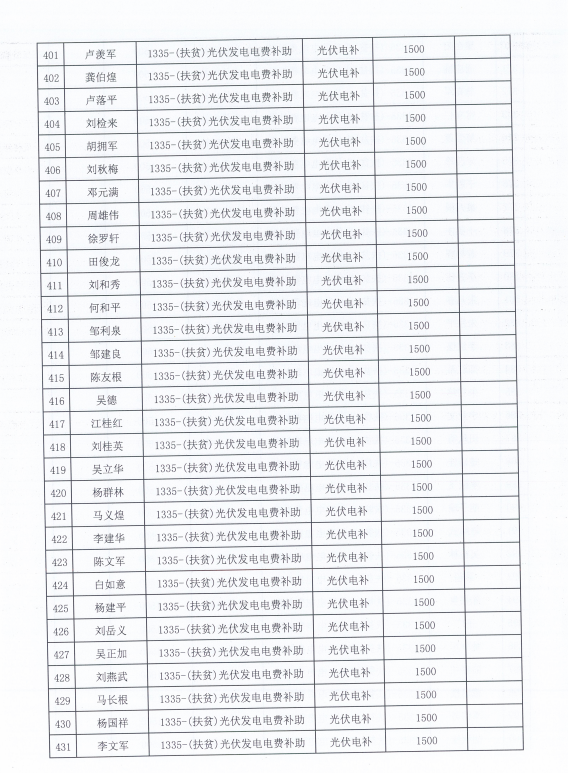 | 401 | 卢羡军 | 1335-(扶贫)光伏发电电费补助 | 光伏电补 | 1500 | |
|---|---|---|---|---|---|
| 402 | 龚伯煌 | 1335-(扶贫)光伏发电电费补助 | 光伏电补 | 1500 | |
| 403 | 卢落平 | 1335-(扶贫)光伏发电电费补助 | 光伏电补 | 1500 | |
| 404 | 刘检来 | 1335-(扶贫)光伏发电电费补助 | 光伏电补 | 1500 | |
| 405 | 胡拥军 | 1335-(扶贫)光伏发电电费补助 | 光伏电补 | 1500 | |
| 406 | 刘秋梅 | 1335-(扶贫)光伏发电电费补助 | 光伏电补 | 1500 | |
| 407 | 邓元满 | 1335-(扶贫)光伏发电电费补助 | 光伏电补 | 1500 | |
| 408 | 周雄伟 | 1335-(扶贫)光伏发电电费补助 | 光伏电补 | 1500 | |
| 409 | 徐罗轩 | 1335-(扶贫)光伏发电电费补助 | 光伏电补 | 1500 | |
| 410 | 田俊龙 | 1335-(扶贫)光伏发电电费补助 | 光伏电补 | 1500 | |
| 411 | 刘和秀 | 1335-(扶贫)光伏发电电费补助 | 光伏电补 | 1500 | |
| 412 | 何和平 | 1335-(扶贫)光伏发电电费补助 | 光伏电补 | 1500 | |
| 413 | 邹利泉 | 1335-(扶贫)光伏发电电费补助 | 光伏电补 | 1500 | |
| 414 | 邹建良 | 1335-(扶贫)光伏发电电费补助 | 光伏电补 | 1500 | |
| 415 | 陈友根 | 1335-(扶贫)光伏发电电费补助 | 光伏电补 | 1500 | |
| 416 | 吴德 | 1335-(扶贫)光伏发电电费补助 | 光伏电补 | 1500 | |
| 417 | 江桂红 | 1335-(扶贫)光伏发电电费补助 | 光伏电补 | 1500 | |
| 418 | 刘桂英 | 1335-(扶贫)光伏发电电费补助 | 光伏电补 | 1500 | |
| 419 | 吴立华 | 1335-(扶贫)光伏发电电费补助 | 光伏电补 | 1500 | |
| 420 | 杨群林 | 1335-(扶贫)光伏发电电费补助 | 光伏电补 | 1500 | |
| 421 | 马义煌 | 1335-(扶贫)光伏发电电费补助 | 光伏电补 | 1500 | |
| 422 | 李建华 | 1335-(扶贫)光伏发电电费补助 | 光伏电补 | 1500 | |
| 423 | 陈文军 | 1335-(扶贫)光伏发电电费补助 | 光伏电补 | 1500 | |
| 424 | 白如意 | 1335-(扶贫)光伏发电电费补助 | 光伏电补 | 1500 | |
| 425 | 杨建平 | 1335-(扶贫)光伏发电电费补助 | 光伏电补 | 1500 | |
| 426 | 刘岳义 | 1335-(扶贫)光伏发电电费补助 | 光伏电补 | 1500 | |
| 427 | 吴正加 | 1335-(扶贫)光伏发电电费补助 | 光伏电补 | 1500 | |
| 428 | 刘燕武 | 1335-(扶贫)光伏发电电费补助 | 光伏电补 | 1500 | |
| 429 | 马长根 | 1335-(扶贫)光伏发电电费补助 | 光伏电补 | 1500 | |
| 430 | 杨国祥 | 1335-(扶贫)光伏发电电费补助 | 光伏电补 | 1500 | |
| 431 | 李文军 | 1335-(扶贫)光伏发电电费补助 | 光伏电补 | 1500 | |